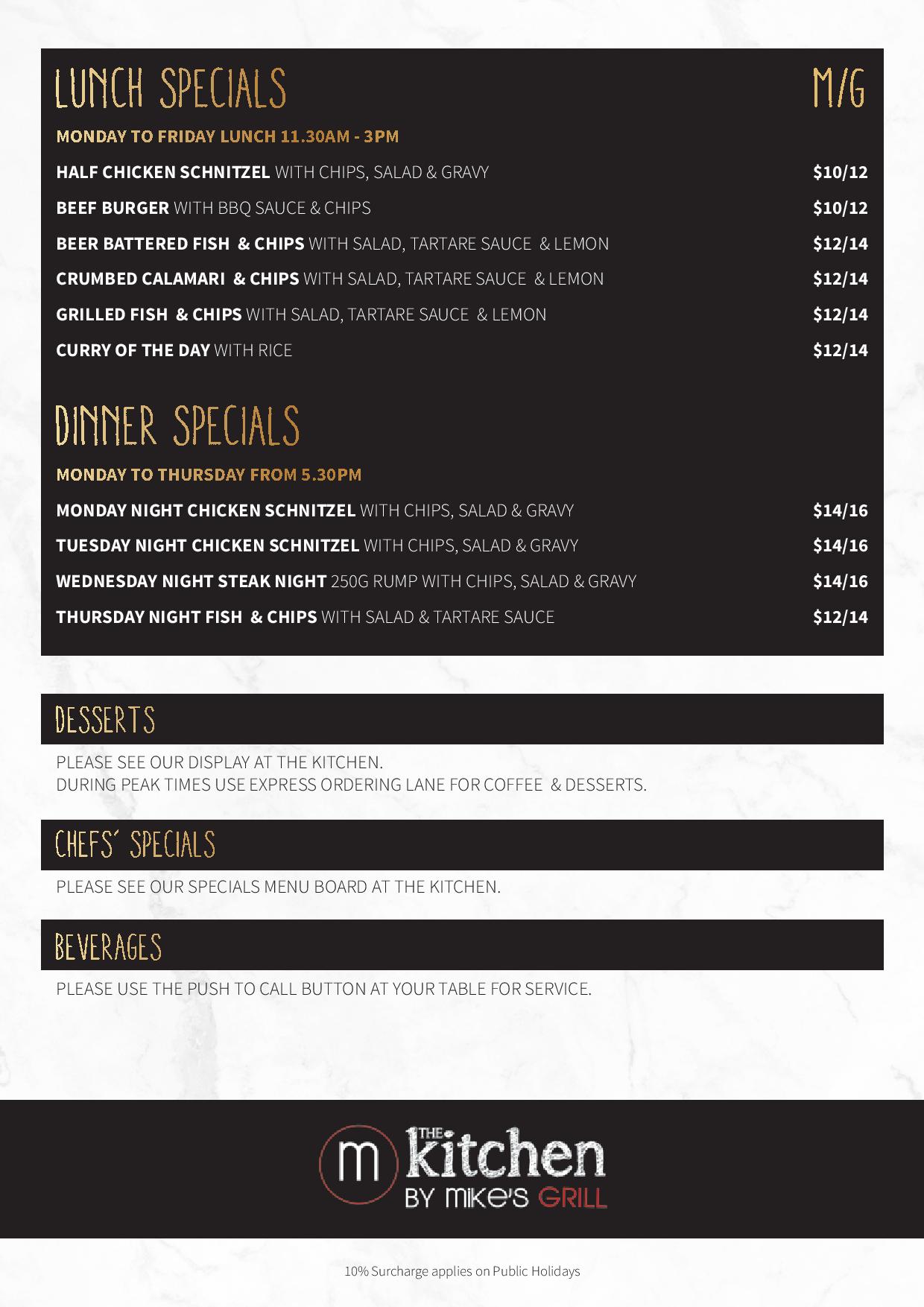 LUNCH SPECIALS M/G

MONDAY TO FRIDAY LUNCH 11.30AM - 3PM

HALF CHICKEN SCHNITZEL WITH CHIPS, SALAD & GRAVY $10/12

BEEF BURGER WITH BBQ SAUCE & CHIPS $10/12

BEER BATTERED FISH & CHIPS WITH SALAD, TARTARE SAUCE & LEMON $12/14

CRUMBED CALAMARI & CHIPS WITH SALAD, TARTARE SAUCE & LEMON $12/14

GRILLED FISH & CHIPS WITH SALAD, TARTARE SAUCE & LEMON $12/14

CURRY OF THE DAY WITH RICE $12/14

DINNER SPECIALS

MONDAY TO THURSDAY FROM 5.30PM

MONDAY NIGHT CHICKEN SCHNITZEL WITH CHIPS, SALAD & GRAVY $14/16

TUESDAY NIGHT CHICKEN SCHNITZEL WITH CHIPS, SALAD & GRAVY $14/16

WEDNESDAY NIGHT STEAK NIGHT 250G RUMP WITH CHIPS, SALAD & GRAVY $14/16

THURSDAY NIGHT FISH & CHIPS WITH SALAD & TARTARE SAUCE $12/14

DESSERTS

PLEASE SEE OUR DISPLAY AT THE KITCHEN.
DURING PEAK TIMES USE EXPRESS ORDERING LANE FOR COFFEE & DESSERTS.

CHEFS' SPECIALS

PLEASE SEE OUR SPECIALS MENU BOARD AT THE KITCHEN.

BEVERAGES

PLEASE USE THE PUSH TO CALL BUTTON AT YOUR TABLE FOR SERVICE.

m THE kitchen BY MIKE'S GRILL

10% Surcharge applies on Public Holidays